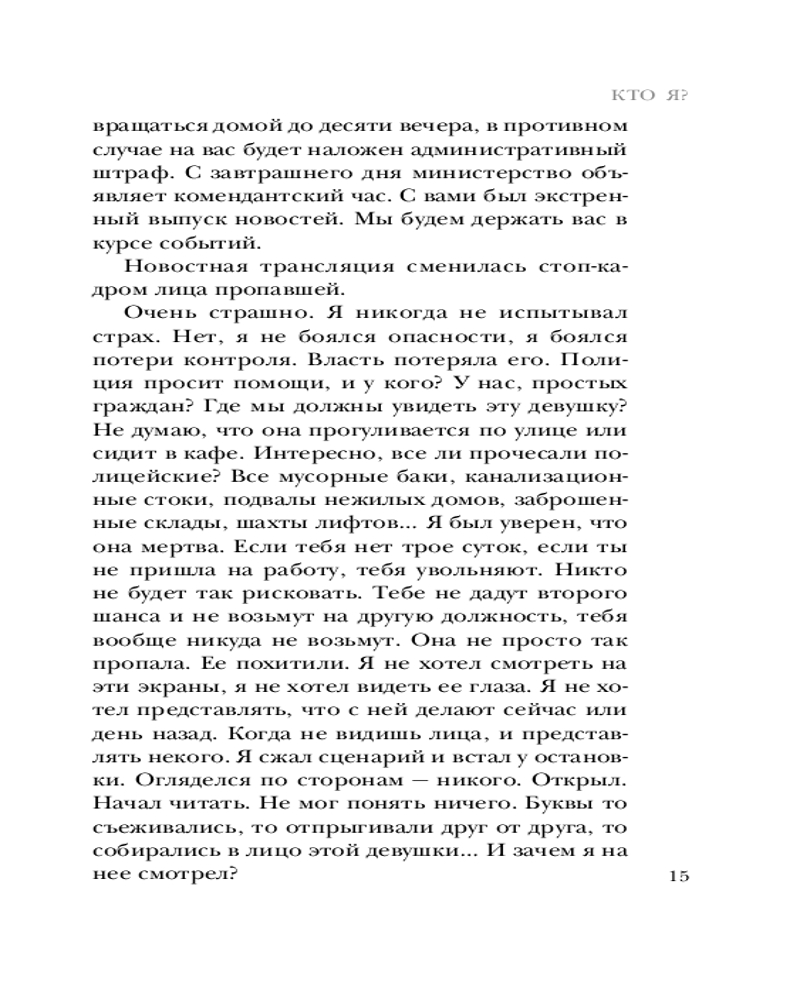 КТО Я?

вращаться домой до десяти вечера, в противном случае на вас будет наложен административный штраф. С завтрашнего дня министерство объявляет комендантский час. С вами был экстренный выпуск новостей. Мы будем держать вас в курсе событий.

Новостная трансляция сменилась стоп-кадром лица пропавшей.

Очень страшно. Я никогда не испытывал страх. Нет, я не боялся опасности, я боялся потери контроля. Власть потеряла его. Полиция просит помощи, и у кого? У нас, простых граждан? Где мы должны увидеть эту девушку? Не думаю, что она прогуливается по улице или сидит в кафе. Интересно, все ли прочесали полицейские? Все мусорные баки, канализационные стоки, подвалы нежилых домов, заброшенные склады, шахты лифтов... Я был уверен, что она мертва. Если тебя нет трое суток, если ты не пришла на работу, тебя увольняют. Никто не будет так рисковать. Тебе не дадут второго шанса и не возьмут на другую должность, тебя вообще никуда не возьмут. Она не просто так пропала. Ее похитили. Я не хотел смотреть на эти экраны, я не хотел видеть ее глаза. Я не хотел представлять, что с ней делают сейчас или день назад. Когда не видишь лица, и представлять некого. Я сжал сценарий и встал у остановки. Огляделся по сторонам — никого. Открыл. Начал читать. Не мог понять ничего. Буквы то съеживались, то отпрыгивали друг от друга, то собирались в лицо этой девушки... И зачем я на нее смотрел?

15